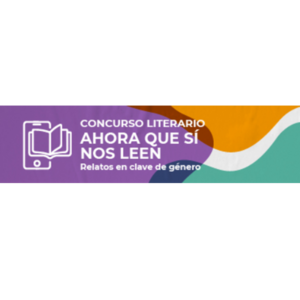 CONCURSO LITERARIO
AHORA QUE SÍ NOS LEEN
Relatos en clave de género